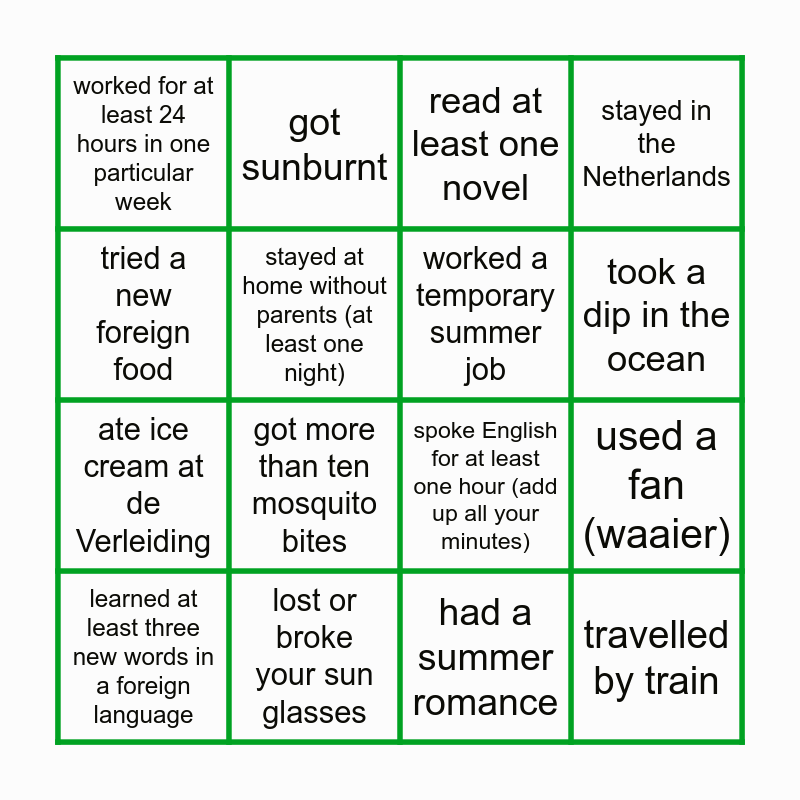 | worked for at least 24 hours in one particular week | got sunburnt | read at least one novel | stayed in the Netherlands |
|---|---|---|---|
| tried a new foreign food | stayed at home without parents (at least one night) | worked a temporary summer job | took a dip in the ocean |
| ate ice cream at de Verleiding | got more than ten mosquito bites | spoke English for at least one hour (add up all your minutes) | used a fan (waaier) |
| learned at least three new words in a foreign language | lost or broke your sun glasses | had a summer romance | travelled by train |